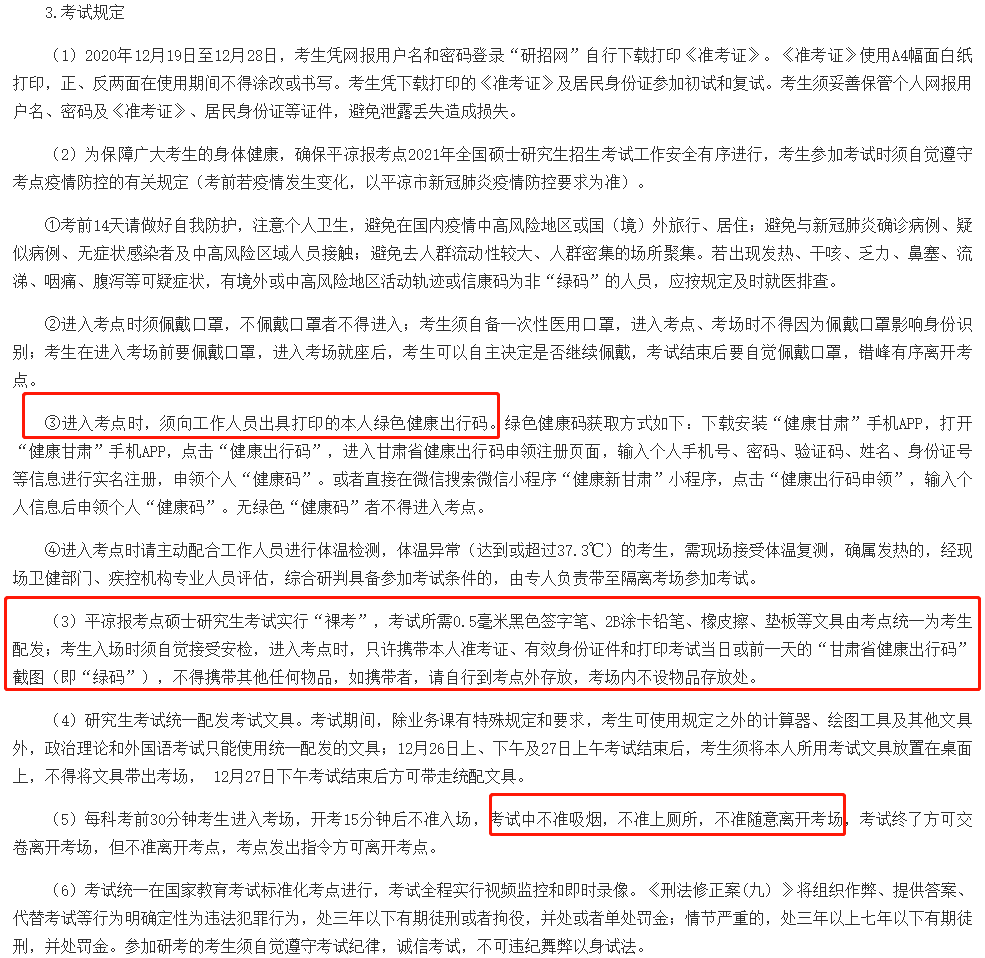 3.考试规定

（1）2020年12月19日至12月28日，考生凭网报用户名和密码登录“研招网”自行下载打印《准考证》。《准考证》使用A4幅面白纸打印，正、反两面在使用期间不得涂改或书写。考生凭下载打印的《准考证》及居民身份证参加初试和复试。考生须妥善保管个人网报用户名、密码及《准考证》、居民身份证等证件，避免泄露丢失造成损失。

（2）为保障广大考生的身体健康，确保平凉报考点2021年全国硕士研究生招生考试工作安全有序进行，考生参加考试时须自觉遵守考点疫情防控的有关规定（考前若疫情发生变化，以平凉市新冠肺炎疫情防控要求为准）。

①考前14天请做好自我防护，注意个人卫生，避免在国内疫情中高风险地区或国（境）外旅行、居住；避免与新冠肺炎确诊病例、疑似病例、无症状感染者及中高风险区域人员接触；避免去人群流动性较大、人群密集的场所聚集。若出现发热、干咳、乏力、鼻塞、流涕、咽痛、腹泻等可疑症状，有境外或中高风险地区活动轨迹或信康码为非“绿码”的人员，应按规定及时就医排查。

②进入考点时须佩戴口罩，不佩戴口罩者不得进入；考生须自备一次性医用口罩，进入考点、考场时不得因为佩戴口罩影响身份识别；考生在进入考场前要佩戴口罩，进入考场就座后，考生可以自主决定是否继续佩戴，考试结束后要自觉佩戴口罩，错峰有序离开考点。

③进入考点时，须向工作人员出具打印的本人绿色健康出行码。绿色健康码获取方式如下：下载安装“健康甘肃”手机APP，打开“健康甘肃”手机APP，点击“健康出行码”，进入甘肃省健康出行码申领注册页面，输入个人手机号、密码、验证码、姓名、身份证号等信息进行实名注册，申领个人“健康码”。或者直接在微信搜索微信小程序“健康新甘肃”小程序，点击“健康出行码申领”，输入个人信息后申领个人“健康码”。无绿色“健康码”者不得进入考点。

④进入考点时请主动配合工作人员进行体温检测，体温异常（达到或超过37.3℃）的考生，需现场接受体温复测，确属发热的，经现场卫健部门、疾控机构专业人员评估，综合研判具备参加考试条件的，由专人负责带至隔离考场参加考试。

（3）平凉报考点硕士研究生考试实行“裸考”，考试所需0.5毫米黑色签字笔、2B涂卡铅笔、橡皮擦、垫板等文具由考点统一为考生配发；考生入场时须自觉接受安检，进入考点时，只许携带本人准考证、有效身份证件和打印考试当日或前一天的“甘肃省健康出行码”截图（即“绿码”），不得携带其他任何物品，如携带者，请自行到考点外存放，考场内不设物品存放处。

（4）研究生考试统一配发考试文具。考试期间，除业务课有特殊规定和要求，考生可使用规定之外的计算器、绘图工具及其他文具外，政治理论和外国语考试只能使用统一配发的文具；12月26日上、下午及27日上午考试结束后，考生须将本人所用考试文具放置在桌面上，不得将文具带出考场， 12月27日下午考试结束后方可带走统配文具。

（5）每科考前30分钟考生进入考场，开考15分钟后不准入场，考试中不准吸烟，不准上厕所，不准随意离开考场，考试终了方可交卷离开考场，但不准离开考点，考点发出指令方可离开考点。

（6）考试统一在国家教育考试标准化考点进行，考试全程实行视频监控和即时录像。《刑法修正案（九）》将组织作弊、提供答案、代替考试等行为明确定性为违法犯罪行为，处三年以下有期徒刑或者拘役，并处或者单处罚金；情节严重的，处三年以上七年以下有期徒刑，并处罚金。参加研考的考生须自觉遵守考试纪律，诚信考试，不可违纪舞弊以身试法。